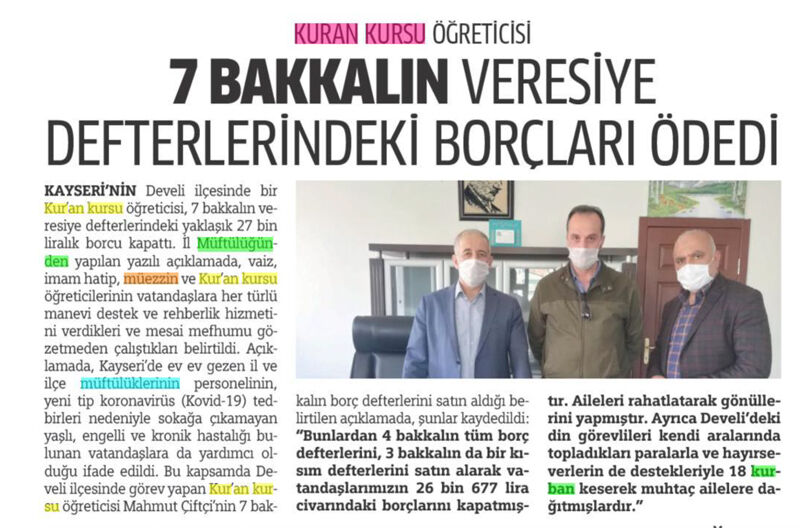 KURAN KURSU ÖĞRETİCİSİ

7 BAKKALIN VERESİYE DEFTERLERİNDEKİ BORÇLARI ÖDEDİ

KAYSERİ'NİN Develi ilçesinde bir Kur'an kursu öğreticisi, 7 bakkalın veresiye defterlerindeki yaklaşık 27 bin liralık borcu kapattı. İl Müftülüğünden yapılan yazılı açıklamada, vaiz, imam hatip, müezzin ve Kur'an kursu öğreticilerinin vatandaşlara her türlü manevi destek ve rehberlik hizmetini verdikleri ve mesai mefhumu gözetmeden çalıştıkları belirtildi. Açıklamada, Kayseri'de ev ev gezen il ve ilçe müftülüklerinin personelinin, yeni tip koronavirüs (Kovid-19) tedbirleri nedeniyle sokağa çıkamayan yaşlı, engelli ve kronik hastalığı bulunan vatandaşlara da yardımcı olduğu ifade edildi. Bu kapsamda Develi ilçesinde görev yapan Kur'an kursu öğreticisi Mahmut Çiftçi'nin 7 bakkalın borç defterlerini satın aldığı belirtilen açıklamada, şunlar kaydedildi: "Bunlardan 4 bakkalın tüm borç defterlerini, 3 bakkalın da bir kısım defterlerini satın alarak vatandaşlarımızın 26 bin 677 lira civarındaki borçlarını kapatmıştır. Aileleri rahatlatarak gönüllerini yapmıştır. Ayrıca Develi'deki din görevlileri kendi aralarında topladıkları paralarla ve hayırseverlerin de destekleriyle 18 kurban keserek muhtaç ailelere dağıtmışlardır."